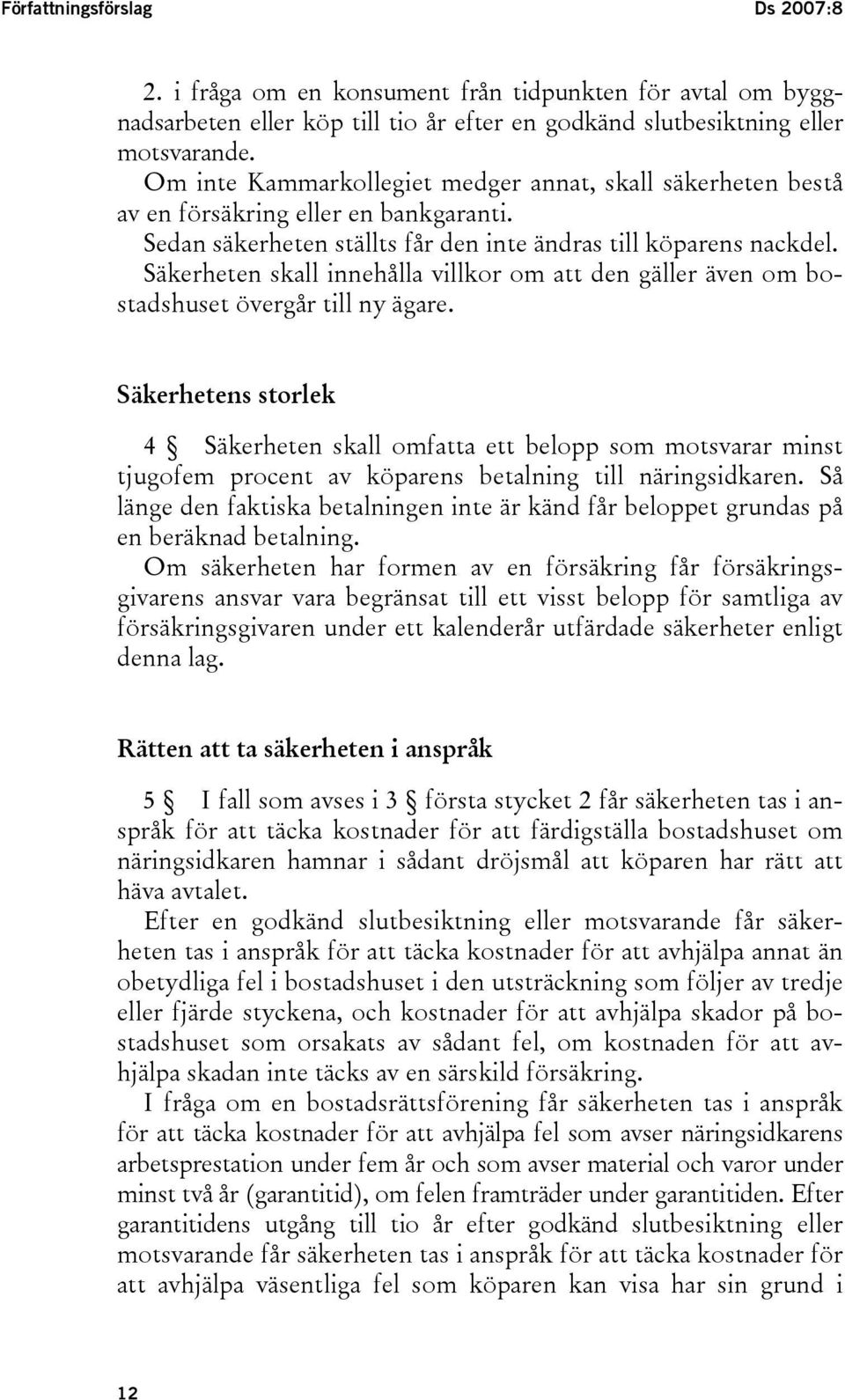 Författningsförslag Ds 2007:8

2. i fråga om en konsument från tidpunkten för avtal om byggnadsarbeten eller köp till tio år efter en godkänd slutbesiktning eller motsvarande.

Om inte Kammarkollegiet medger annat, skall säkerheten bestå av en försäkring eller en bankgaranti.

Sedan säkerheten ställts får den inte ändras till köparens nackdel. Säkerheten skall innehålla villkor om att den gäller även om bostadshuset övergår till ny ägare.

Säkerhetens storlek

4 § Säkerheten skall omfatta ett belopp som motsvarar minst tjugofem procent av köparens betalning till näringsidkaren. Så länge den faktiska betalningen inte är känd får beloppet grundas på en beräknad betalning.

Om säkerheten har formen av en försäkring får försäkringsgivarens ansvar vara begränsat till ett visst belopp för samtliga av försäkringsgivaren under ett kalenderår utfärdade säkerheter enligt denna lag.

Rätten att ta säkerheten i anspråk

5 § I fall som avses i 3 § första stycket 2 får säkerheten tas i anspråk för att täcka kostnader för att färdigställa bostadshuset om näringsidkaren hamnar i sådant dröjsmål att köparen har rätt att häva avtalet.

Efter en godkänd slutbesiktning eller motsvarande får säkerheten tas i anspråk för att täcka kostnader för att avhjälpa annat än obetydliga fel i bostadshuset i den utsträckning som följer av tredje eller fjärde styckena, och kostnader för att avhjälpa skador på bostadshuset som orsakats av sådant fel, om kostnaden för att avhjälpa skadan inte täcks av en särskild försäkring.

I fråga om en bostadsrättsförening får säkerheten tas i anspråk för att täcka kostnader för att avhjälpa fel som avser näringsidkarens arbetsprestation under fem år och som avser material och varor under minst två år (garantitid), om felen framträder under garantitiden. Efter garantitidens utgång till tio år efter godkänd slutbesiktning eller motsvarande får säkerheten tas i anspråk för att täcka kostnader för att avhjälpa väsentliga fel som köparen kan visa har sin grund i

12